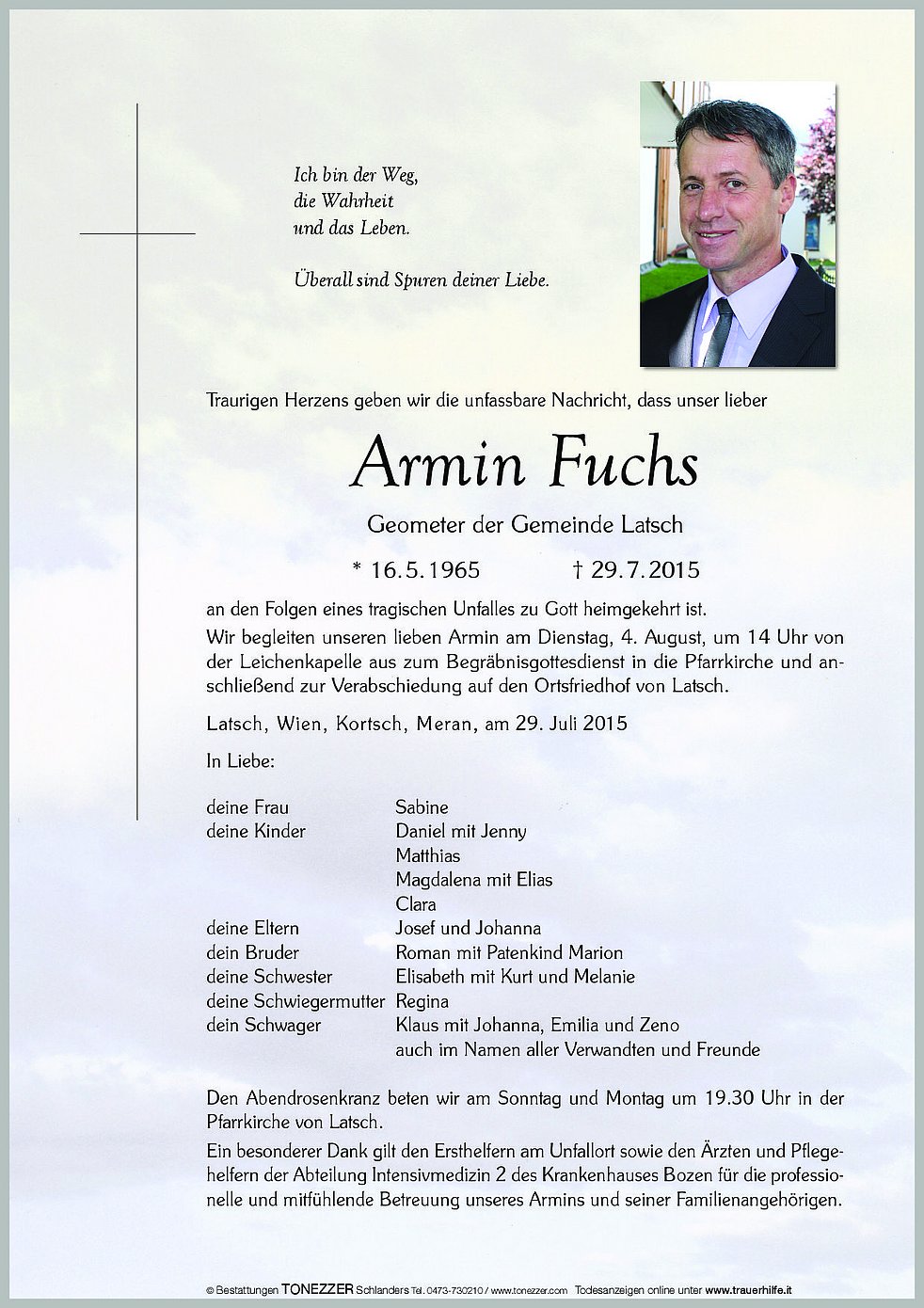 Ich bin der Weg,
die Wahrheit
und das Leben.

Überall sind Spuren deiner Liebe.

Traurigen Herzens geben wir die unfassbare Nachricht, dass unser lieber

Armin Fuchs

Geometer der Gemeinde Latsch

* 16.5.1965 † 29.7.2015

an den Folgen eines tragischen Unfalles zu Gott heimgekehrt ist.
Wir begleiten unseren lieben Armin am Dienstag, 4. August, um 14 Uhr von der Leichenkapelle aus zum Begräbnisgottesdienst in die Pfarrkirche und anschließend zur Verabschiedung auf den Ortsfriedhof von Latsch.

Latsch, Wien, Kortsch, Meran, am 29. Juli 2015

In Liebe:

| | |
|---|---|
| deine Frau | Sabine |
| deine Kinder | Daniel mit Jenny |
| | Matthias |
| | Magdalena mit Elias |
| | Clara |
| deine Eltern | Josef und Johanna |
| dein Bruder | Roman mit Patenkind Marion |
| deine Schwester | Elisabeth mit Kurt und Melanie |
| deine Schwiegermutter | Regina |
| dein Schwager | Klaus mit Johanna, Emilia und Zeno |
| | auch im Namen aller Verwandten und Freunde |

Den Abendrosenkranz beten wir am Sonntag und Montag um 19.30 Uhr in der Pfarrkirche von Latsch.
Ein besonderer Dank gilt den Ersthelfern am Unfallort sowie den Ärzten und Pflegehelfern der Abteilung Intensivmedizin 2 des Krankenhauses Bozen für die professionelle und mitfühlende Betreuung unseres Armins und seiner Familienangehörigen.

© Bestattungen TONEZZER Schlanders Tel. 0473-730210 / www.tonezzer.com Todesanzeigen online unter www.trauerhilfe.it